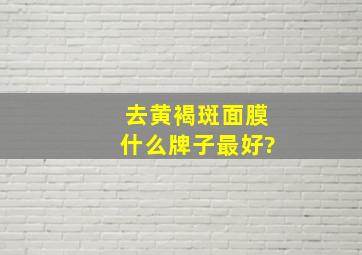 去黄褐斑面膜
什么牌子最好?